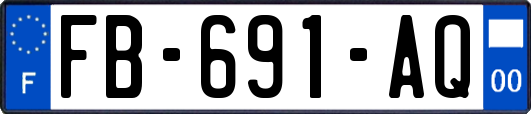 F

FB-691-AQ

00